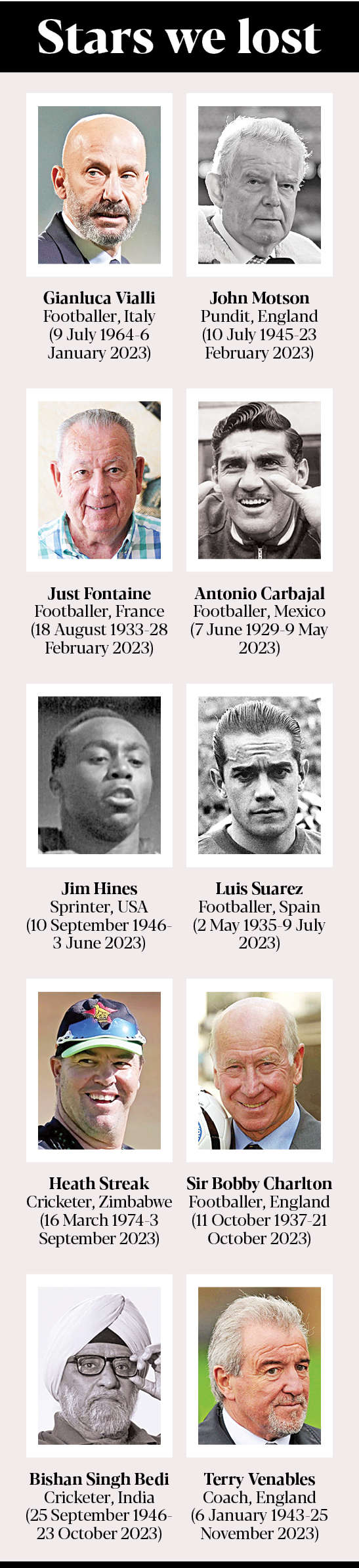 Stars we lost

Gianluca Vialli
Footballer, Italy
(9 July 1964-6 January 2023)

John Motson
Pundit, England
(10 July 1945-23 February 2023)

Just Fontaine
Footballer, France
(18 August 1933-28 February 2023)

Antonio Carbajal
Footballer, Mexico
(7 June 1929-9 May 2023)

Jim Hines
Sprinter, USA
(10 September 1946-3 June 2023)

Luis Suarez
Footballer, Spain
(2 May 1935-9 July 2023)

Heath Streak
Cricketer, Zimbabwe
(16 March 1974-3 September 2023)

Sir Bobby Charlton
Footballer, England
(11 October 1937-21 October 2023)

Bishan Singh Bedi
Cricketer, India
(25 September 1946-23 October 2023)

Terry Venables
Coach, England
(6 January 1943-25 November 2023)